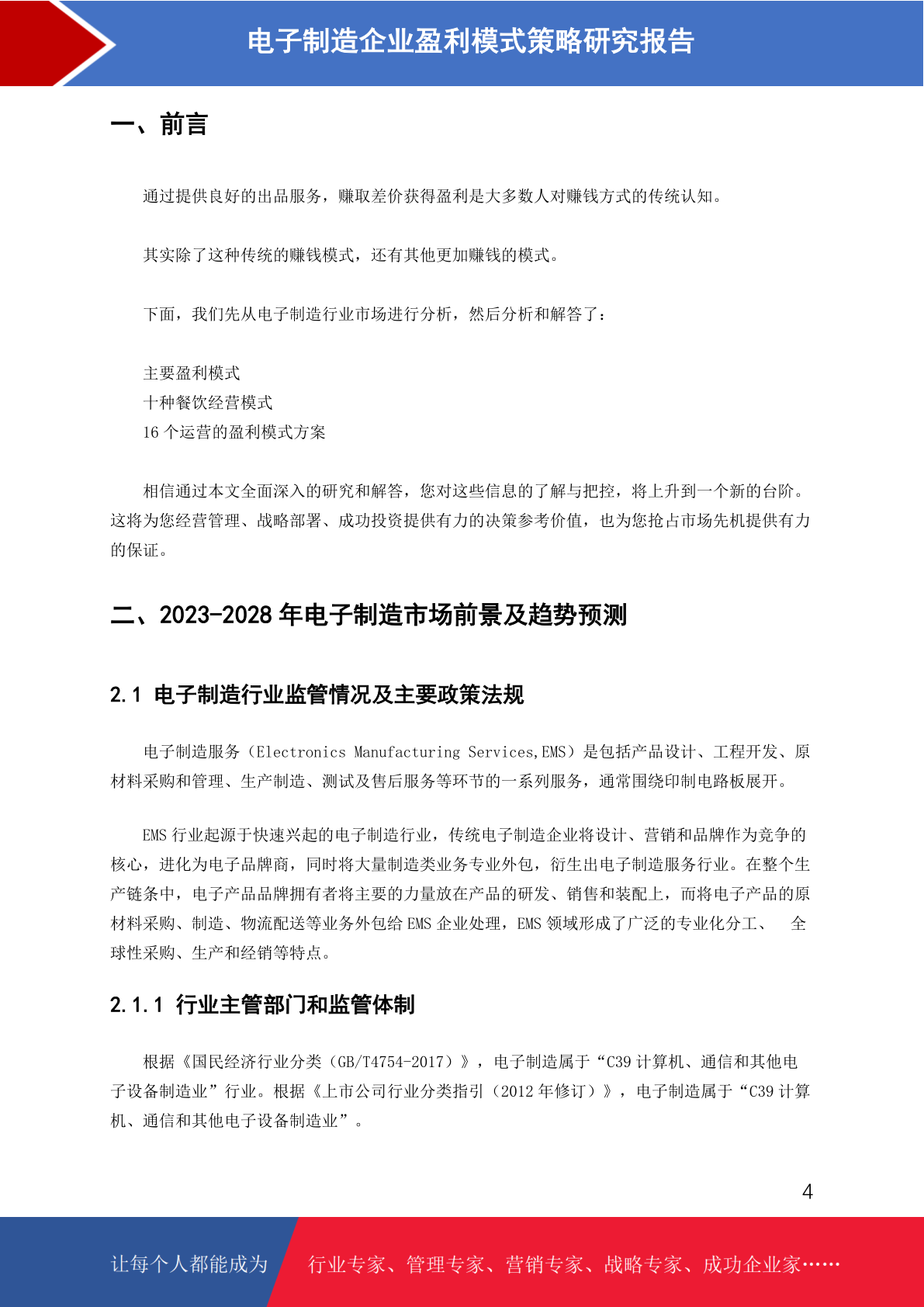 电子制造企业盈利模式策略研究报告

一、前言

通过提供良好的出品服务，赚取差价获得盈利是大多数人对赚钱方式的传统认知。

其实除了这种传统的赚钱模式，还有其他更加赚钱的模式。

下面，我们先从电子制造行业市场进行分析，然后分析和解答了：

主要盈利模式
十种餐饮经营模式
16 个运营的盈利模式方案

相信通过本文全面深入的研究和解答，您对这些信息的了解与把控，将上升到一个新的台阶。这将为您经营管理、战略部署、成功投资提供有力的决策参考价值，也为您抢占市场先机提供有力的保证。

二、2023-2028 年电子制造市场前景及趋势预测

2.1 电子制造行业监管情况及主要政策法规

电子制造服务（Electronics Manufacturing Services,EMS）是包括产品设计、工程开发、原材料采购和管理、生产制造、测试及售后服务等环节的一系列服务，通常围绕印制电路板展开。

EMS 行业起源于快速兴起的电子制造行业，传统电子制造企业将设计、营销和品牌作为竞争的核心，进化为电子品牌商，同时将大量制造类业务专业外包，衍生出电子制造服务行业。在整个生产链条中，电子产品品牌拥有者将主要的力量放在产品的研发、销售和装配上，而将电子产品的原材料采购、制造、物流配送等业务外包给 EMS 企业处理，EMS 领域形成了广泛的专业化分工、 全球性采购、生产和经销等特点。

2.1.1 行业主管部门和监管体制

根据《国民经济行业分类（GB/T4754-2017）》，电子制造属于“C39 计算机、通信和其他电子设备制造业”行业。根据《上市公司行业分类指引（2012 年修订）》，电子制造属于“C39 计算机、通信和其他电子设备制造业”。

4

让每个人都能成为 行业专家、管理专家、营销专家、战略专家、成功企业家……